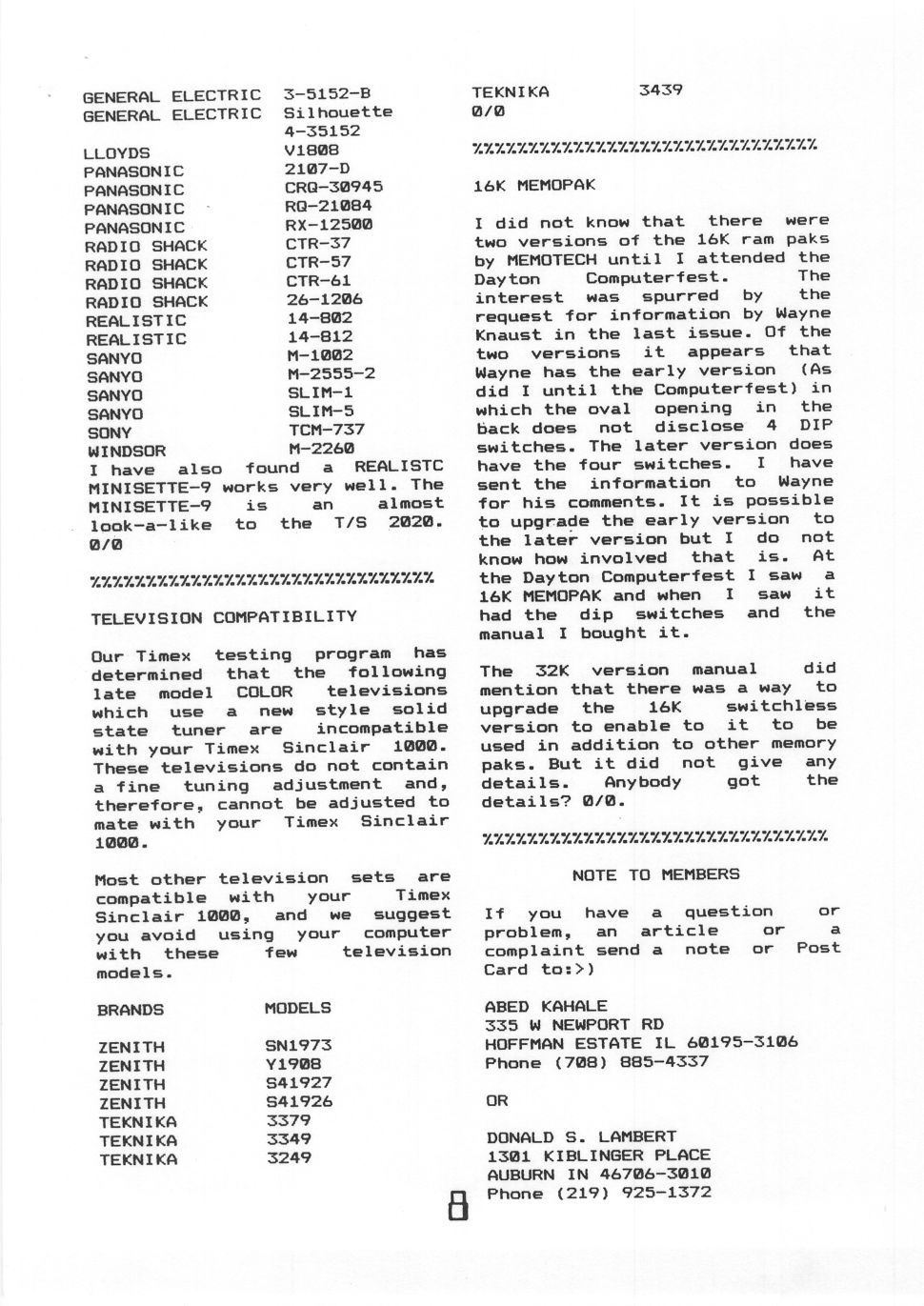 | | |
|---|---|
| GENERAL ELECTRIC | 3-5152-B |
| GENERAL ELECTRIC | Silhouette 4-35152 |
| LLOYDS | V1808 |
| PANASONIC | 2107-D |
| PANASONIC | CRQ-30945 |
| PANASONIC | RQ-21084 |
| PANASONIC | RX-12500 |
| RADIO SHACK | CTR-37 |
| RADIO SHACK | CTR-57 |
| RADIO SHACK | CTR-61 |
| RADIO SHACK | 26-1206 |
| REALISTIC | 14-802 |
| REALISTIC | 14-812 |
| SANYO | M-1002 |
| SANYO | M-2555-2 |
| SANYO | SLIM-1 |
| SANYO | SLIM-5 |
| SONY | TCM-737 |
| WINDSOR | M-2260 |

I have also found a REALISTC MINISETTE-9 works very well. The MINISETTE-9 is an almost look-a-like to the T/S 2020. 0/0

%%%%%%%%%%%%%%%%%%%%%%%%%%%%%%%

TELEVISION COMPATIBILITY

Our Timex testing program has determined that the following late model COLOR televisions which use a new style solid state tuner are incompatible with your Timex Sinclair 1000. These televisions do not contain a fine tuning adjustment and, therefore, cannot be adjusted to mate with your Timex Sinclair 1000.

Most other television sets are compatible with your Timex Sinclair 1000, and we suggest you avoid using your computer with these few television models.

| BRANDS | MODELS |
|---|---|
| ZENITH | SN1973 |
| ZENITH | Y1908 |
| ZENITH | S41927 |
| ZENITH | S41926 |
| TEKNIKA | 3379 |
| TEKNIKA | 3349 |
| TEKNIKA | 3249 |
| TEKNIKA | 3439 |

0/0

%%%%%%%%%%%%%%%%%%%%%%%%%%%%%%%

16K MEMOPAK

I did not know that there were two versions of the 16K ram paks by MEMOTECH until I attended the Dayton Computerfest. The interest was spurred by the request for information by Wayne Knaust in the last issue. Of the two versions it appears that Wayne has the early version (As did I until the Computerfest) in which the oval opening in the back does not disclose 4 DIP switches. The later version does have the four switches. I have sent the information to Wayne for his comments. It is possible to upgrade the early version to the later version but I do not know how involved that is. At the Dayton Computerfest I saw a 16K MEMOPAK and when I saw it had the dip switches and the manual I bought it.

The 32K version manual did mention that there was a way to upgrade the 16K switchless version to enable to it to be used in addition to other memory paks. But it did not give any details. Anybody got the details? 0/0.

%%%%%%%%%%%%%%%%%%%%%%%%%%%%%%%

NOTE TO MEMBERS

If you have a question or problem, an article or a complaint send a note or Post Card to:>)

ABED KAHALE
335 W NEWPORT RD
HOFFMAN ESTATE IL 60195-3106
Phone (708) 885-4337

OR

DONALD S. LAMBERT
1301 KIBLINGER PLACE
AUBURN IN 46706-3010
Phone (219) 925-1372

8